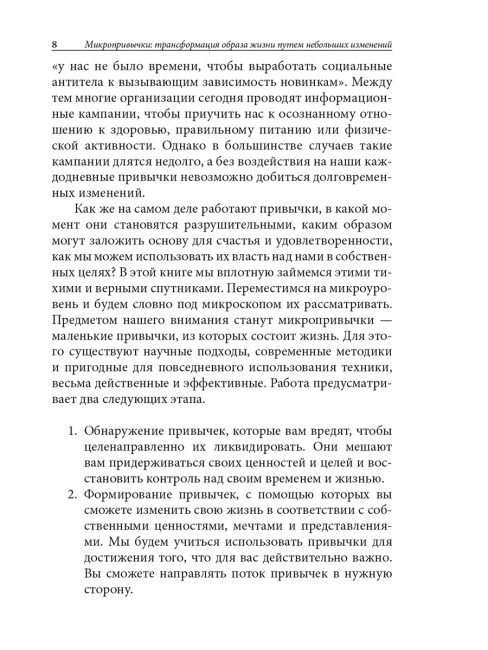 8 Микропривычки: трансформация образа жизни путем небольших изменений

«у нас не было времени, чтобы выработать социальные антитела к вызывающим зависимость новинкам». Между тем многие организации сегодня проводят информационные кампании, чтобы приучить нас к осознанному отношению к здоровью, правильному питанию или физической активности. Однако в большинстве случаев такие кампании длятся недолго, а без воздействия на наши каждодневные привычки невозможно добиться долговременных изменений.

Как же на самом деле работают привычки, в какой момент они становятся разрушительными, каким образом могут заложить основу для счастья и удовлетворенности, как мы можем использовать их власть над нами в собственных целях? В этой книге мы вплотную займемся этими тихими и верными спутниками. Переместимся на микроуровень и будем словно под микроскопом их рассматривать. Предметом нашего внимания станут микропривычки — маленькие привычки, из которых состоит жизнь. Для этого существуют научные подходы, современные методики и пригодные для повседневного использования техники, весьма действенные и эффективные. Работа предусматривает два следующих этапа.

1. Обнаружение привычек, которые вам вредят, чтобы целенаправленно их ликвидировать. Они мешают вам придерживаться своих ценностей и целей и восстановить контроль над своим временем и жизнью.
2. Формирование привычек, с помощью которых вы сможете изменить свою жизнь в соответствии с собственными ценностями, мечтами и представлениями. Мы будем учиться использовать привычки для достижения того, что для вас действительно важно. Вы сможете направлять поток привычек в нужную сторону.